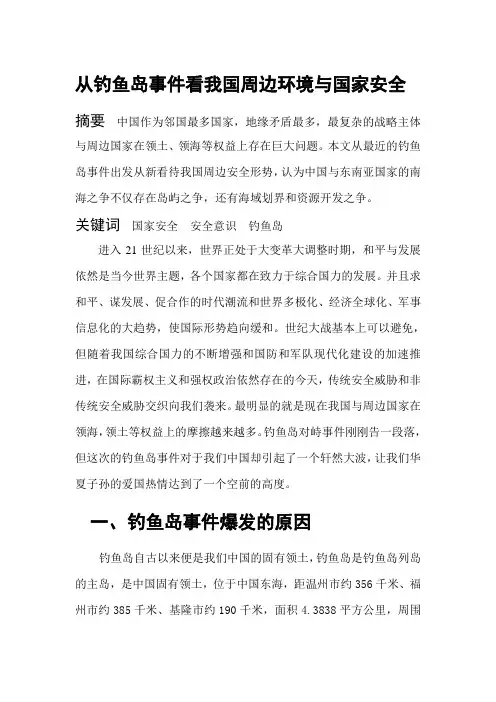 从钓鱼岛事件看我国周边环境与国家安全

摘要 中国作为邻国最多国家，地缘矛盾最多，最复杂的战略主体与周边国家在领土、领海等权益上存在巨大问题。本文从最近的钓鱼岛事件出发从新看待我国周边安全形势，认为中国与东南亚国家的南海之争不仅存在岛屿之争，还有海域划界和资源开发之争。

关键词 国家安全 安全意识 钓鱼岛

进入 21 世纪以来，世界正处于大变革大调整时期，和平与发展依然是当今世界主题，各个国家都在致力于综合国力的发展。并且求和平、谋发展、促合作的时代潮流和世界多极化、经济全球化、军事信息化的大趋势，使国际形势趋向缓和。世纪大战基本上可以避免，但随着我国综合国力的不断增强和国防和军队现代化建设的加速推进，在国际霸权主义和强权政治依然存在的今天，传统安全威胁和非传统安全威胁交织向我们袭来。最明显的就是现在我国与周边国家在领海，领土等权益上的摩擦越来越多。钓鱼岛对峙事件刚刚告一段落，但这次的钓鱼岛事件对于我们中国却引起了一个轩然大波，让我们华夏子孙的爱国热情达到了一个空前的高度。

一、钓鱼岛事件爆发的原因

钓鱼岛自古以来便是我们中国的固有领土，钓鱼岛是钓鱼岛列岛的主岛，是中国固有领土，位于中国东海，距温州市约 356 千米、福州市约 385 千米、基隆市约 190 千米，面积 4.3838 平方公里，周围